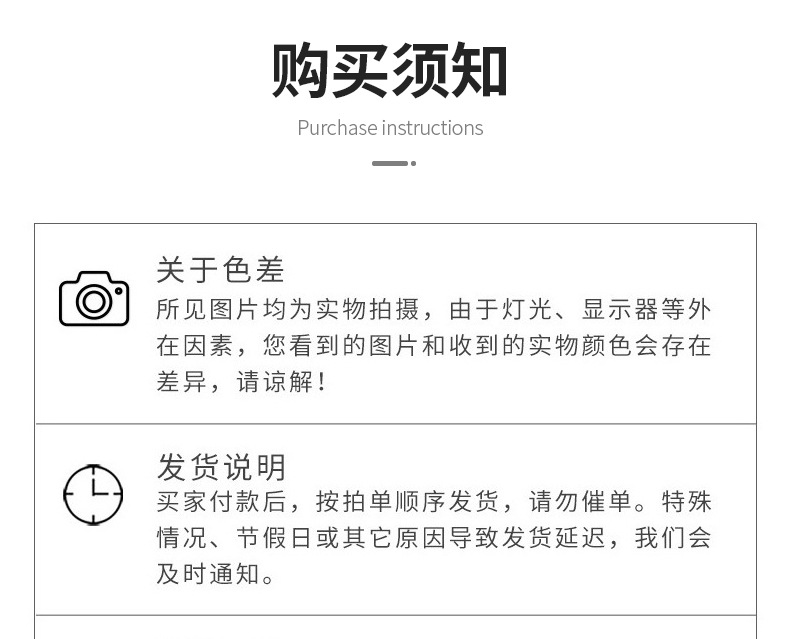 购买须知

Purchase instructions

关于色差

所见图片均为实物拍摄，由于灯光、显示器等外在因素，您看到的图片和收到的实物颜色会存在差异，请谅解！

发货说明

买家付款后，按拍单顺序发货，请勿催单。特殊情况、节假日或其它原因导致发货延迟，我们会及时通知。